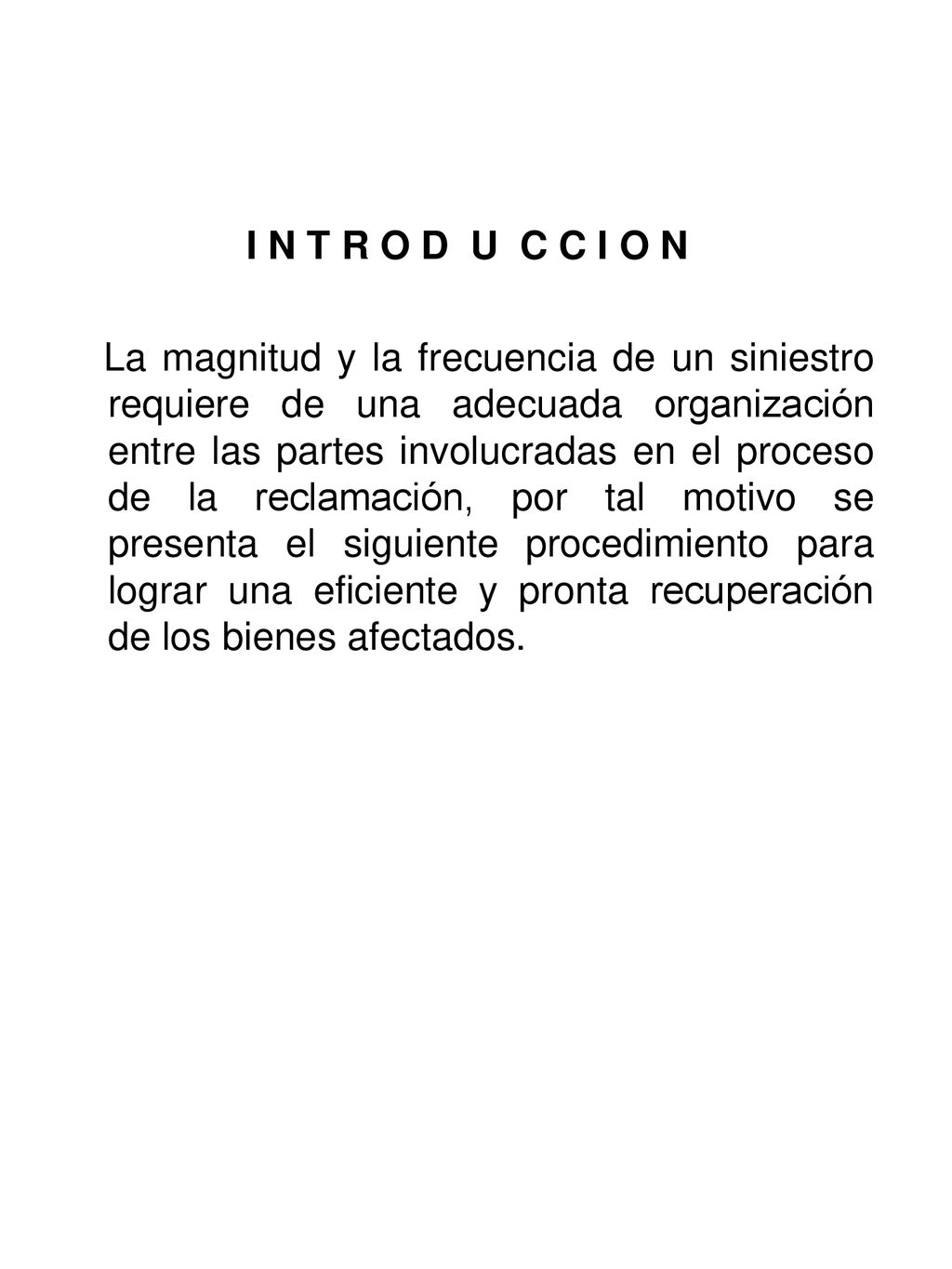 I N T R O D U C C I O N

La magnitud y la frecuencia de un siniestro requiere de una adecuada organización entre las partes involucradas en el proceso de la reclamación, por tal motivo se presenta el siguiente procedimiento para lograr una eficiente y pronta recuperación de los bienes afectados.